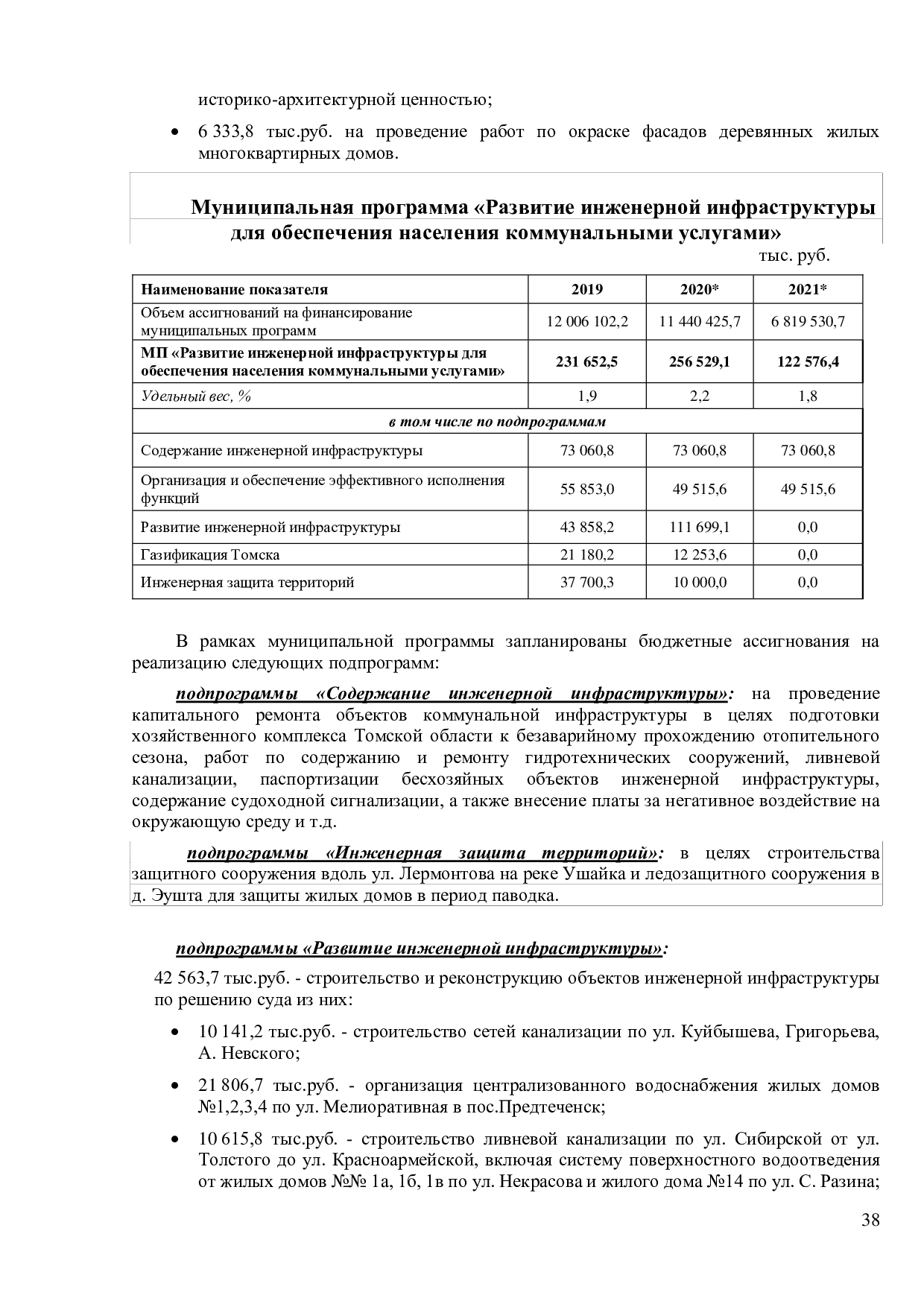 историко-архитектурной ценностью;

• 6 333,8 тыс.руб. на проведение работ по окраске фасадов деревянных жилых многоквартирных домов.

Муниципальная программа «Развитие инженерной инфраструктуры для обеспечения населения коммунальными услугами»

тыс. руб.

| Наименование показателя | 2019 | 2020* | 2021* |
|---|---|---|---|
| Объем ассигнований на финансирование муниципальных программ | 12 006 102,2 | 11 440 425,7 | 6 819 530,7 |
| МП «Развитие инженерной инфраструктуры для обеспечения населения коммунальными услугами» | 231 652,5 | 256 529,1 | 122 576,4 |
| Удельный вес, % | 1,9 | 2,2 | 1,8 |
| в том числе по подпрограммам | | | |
| Содержание инженерной инфраструктуры | 73 060,8 | 73 060,8 | 73 060,8 |
| Организация и обеспечение эффективного исполнения функций | 55 853,0 | 49 515,6 | 49 515,6 |
| Развитие инженерной инфраструктуры | 43 858,2 | 111 699,1 | 0,0 |
| Газификация Томска | 21 180,2 | 12 253,6 | 0,0 |
| Инженерная защита территорий | 37 700,3 | 10 000,0 | 0,0 |

В рамках муниципальной программы запланированы бюджетные ассигнования на реализацию следующих подпрограмм:

подпрограммы «Содержание инженерной инфраструктуры»: на проведение капитального ремонта объектов коммунальной инфраструктуры в целях подготовки хозяйственного комплекса Томской области к безаварийному прохождению отопительного сезона, работ по содержанию и ремонту гидротехнических сооружений, ливневой канализации, паспортизации бесхозяйных объектов инженерной инфраструктуры, содержание судоходной сигнализации, а также внесение платы за негативное воздействие на окружающую среду и т.д.

подпрограммы «Инженерная защита территорий»: в целях строительства защитного сооружения вдоль ул. Лермонтова на реке Ушайка и ледозащитного сооружения в д. Эушта для защиты жилых домов в период паводка.

подпрограммы «Развитие инженерной инфраструктуры»:

42 563,7 тыс.руб. - строительство и реконструкцию объектов инженерной инфраструктуры по решению суда из них:

• 10 141,2 тыс.руб. - строительство сетей канализации по ул. Куйбышева, Григорьева, А. Невского;

• 21 806,7 тыс.руб. - организация централизованного водоснабжения жилых домов №1,2,3,4 по ул. Мелиоративная в пос.Предтеченск;

• 10 615,8 тыс.руб. - строительство ливневой канализации по ул. Сибирской от ул. Толстого до ул. Красноармейской, включая систему поверхностного водоотведения от жилых домов №№ 1а, 1б, 1в по ул. Некрасова и жилого дома №14 по ул. С. Разина;

38